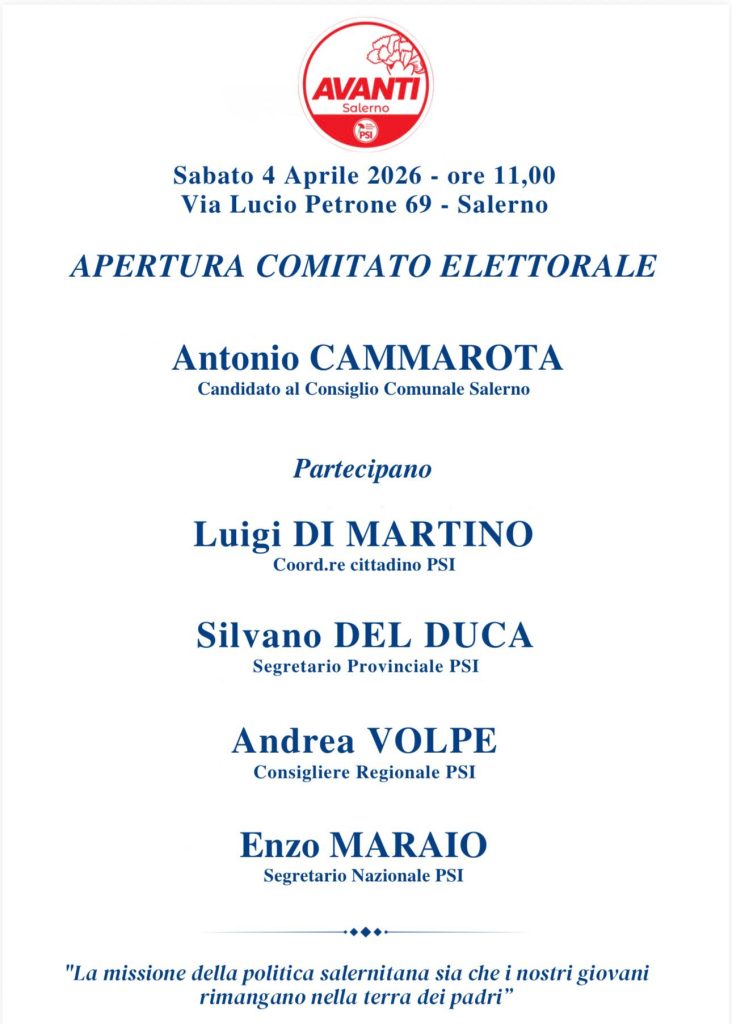 AVANTI
Salerno
PSI

Sabato 4 Aprile 2026 - ore 11,00
Via Lucio Petrone 69 - Salerno

APERTURA COMITATO ELETTORALE

Antonio CAMMAROTA
Candidato al Consiglio Comunale Salerno

Partecipano

Luigi DI MARTINO
Coord.re cittadino PSI

Silvano DEL DUCA
Segretario Provinciale PSI

Andrea VOLPE
Consigliere Regionale PSI

Enzo MARAIO
Segretario Nazionale PSI

"La missione della politica salernitana sia che i nostri giovani rimangano nella terra dei padri"